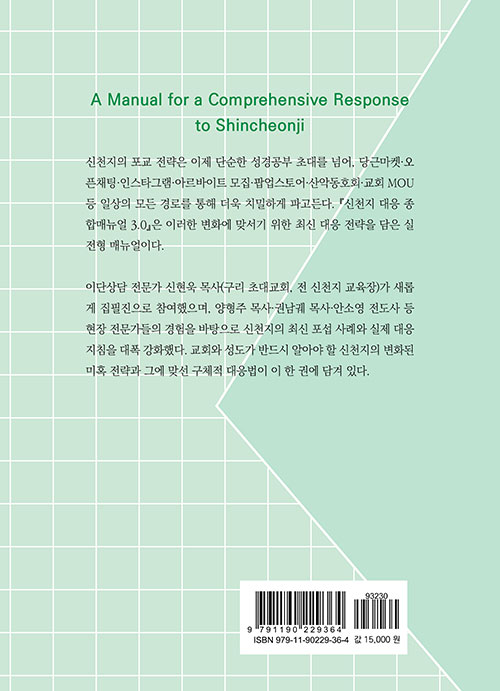 A Manual for a Comprehensive Response to Shincheonji

신천지의 포교 전략은 이제 단순한 성경공부 초대를 넘어, 당근마켓·오픈채팅·인스타그램·아르바이트 모집·팝업스토어·산악동호회·교회 MOU 등 일상의 모든 경로를 통해 더욱 치밀하게 파고든다. 『신천지 대응 종합매뉴얼 3.0』은 이러한 변화에 맞서기 위한 최신 대응 전략을 담은 실전형 매뉴얼이다.

이단상담 전문가 신현욱 목사(구리 초대교회, 전 신천지 교육장)가 새롭게 집필진으로 참여했으며, 양형주 목사·권남궤 목사·안소영 전도사 등 현장 전문가들의 경험을 바탕으로 신천지의 최신 포섭 사례와 실제 대응 지침을 대폭 강화했다. 교회와 성도가 반드시 알아야 할 신천지의 변화된 미혹 전략과 그에 맞선 구체적 대응법이 이 한 권에 담겨 있다.

93230

9 791190 229364

ISBN 979-11-90229-36-4 값 15,000 원